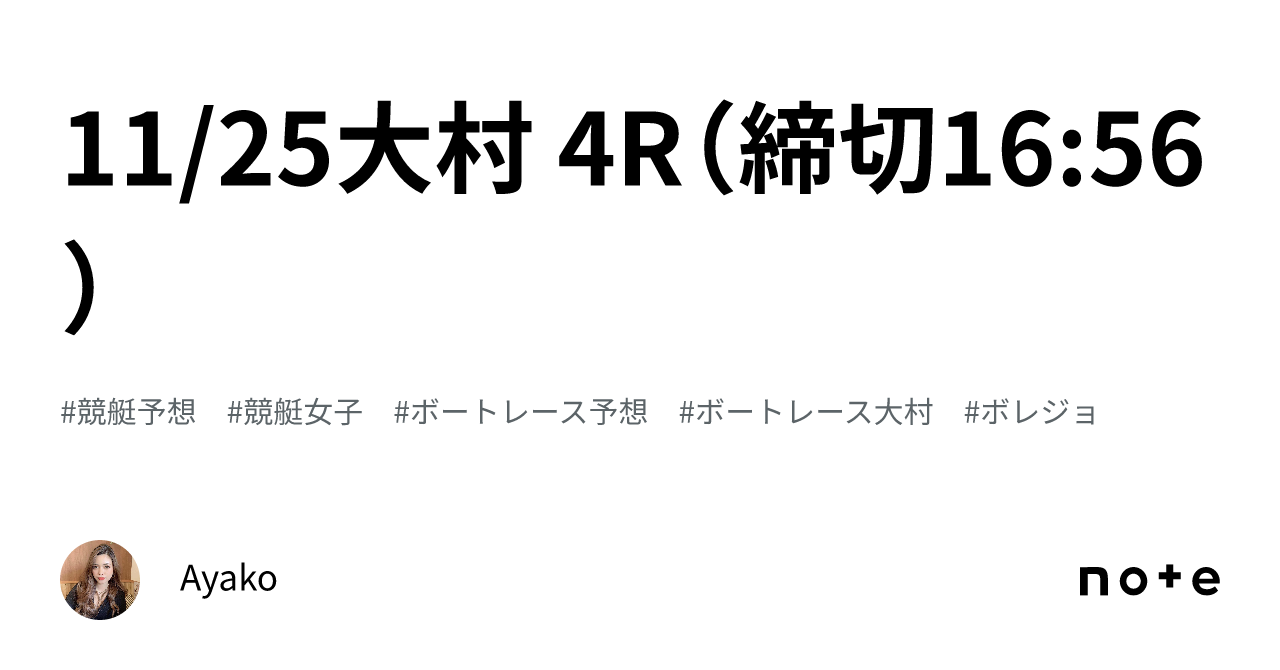 11/25大村 4R（締切16:56）

#競艇予想　#競艇女子　#ボートレース予想　#ボートレース大村　#ボレジョ

Ayako

note